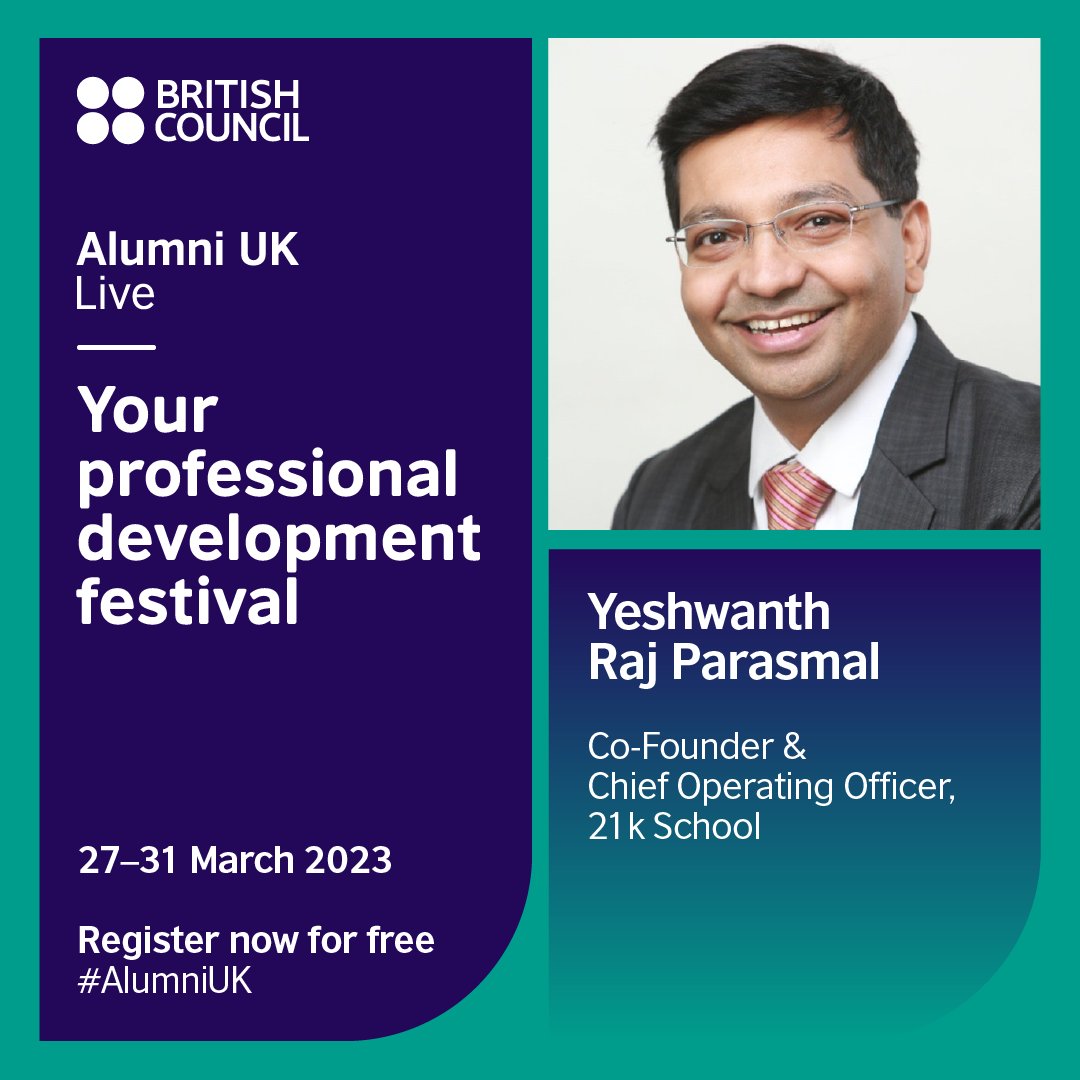 BRITISH COUNCIL

Alumni UK
Live

Your professional development festival

27–31 March 2023

Register now for free
#AlumniUK

Yeshwanth Raj Parasmal

Co-Founder & Chief Operating Officer, 21k School